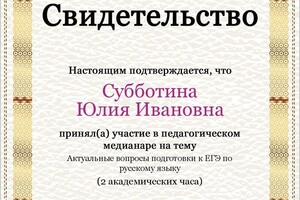 Свидетельство

Настоящим подтверждается, что

Субботина
Юлия Ивановна

принял(а) участие в педагогическом медианаре на тему
Актуальные вопросы подготовки к ЕГЭ по русскому языку
(2 академических часа)